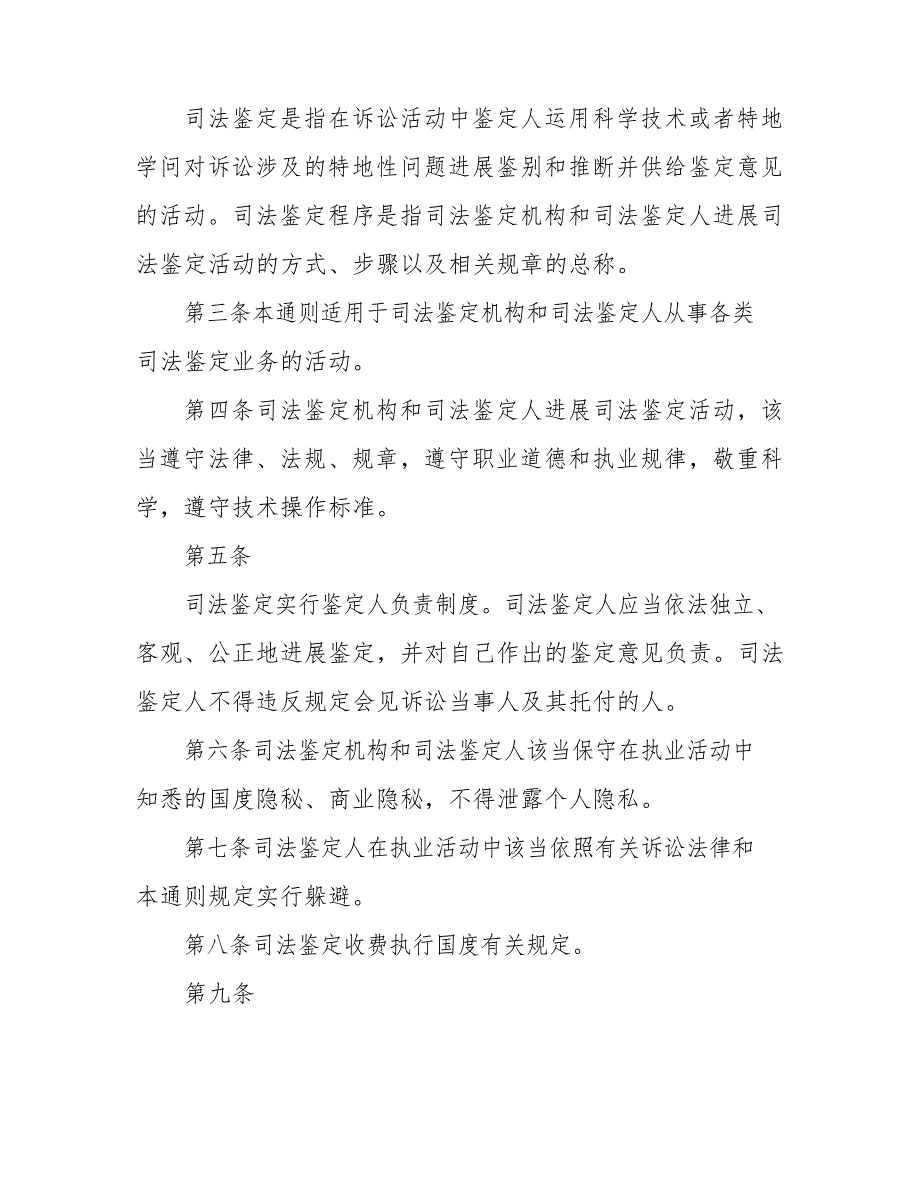 司法鉴定是指在诉讼活动中鉴定人运用科学技术或者特地学问对诉讼涉及的特地性问题进展鉴别和推断并供给鉴定意见的活动。司法鉴定程序是指司法鉴定机构和司法鉴定人进展司法鉴定活动的方式、步骤以及相关规章的总称。

第三条本通则适用于司法鉴定机构和司法鉴定人从事各类司法鉴定业务的活动。

第四条司法鉴定机构和司法鉴定人进展司法鉴定活动，该当遵守法律、法规、规章，遵守职业道德和执业规律，敬重科学，遵守技术操作标准。

第五条

司法鉴定实行鉴定人负责制度。司法鉴定人应当依法独立、客观、公正地进展鉴定，并对自己作出的鉴定意见负责。司法鉴定人不得违反规定会见诉讼当事人及其托付的人。

第六条司法鉴定机构和司法鉴定人该当保守在执业活动中知悉的国度隐秘、商业隐秘，不得泄露个人隐私。

第七条司法鉴定人在执业活动中该当依照有关诉讼法律和本通则规定实行躲避。

第八条司法鉴定收费执行国度有关规定。

第九条